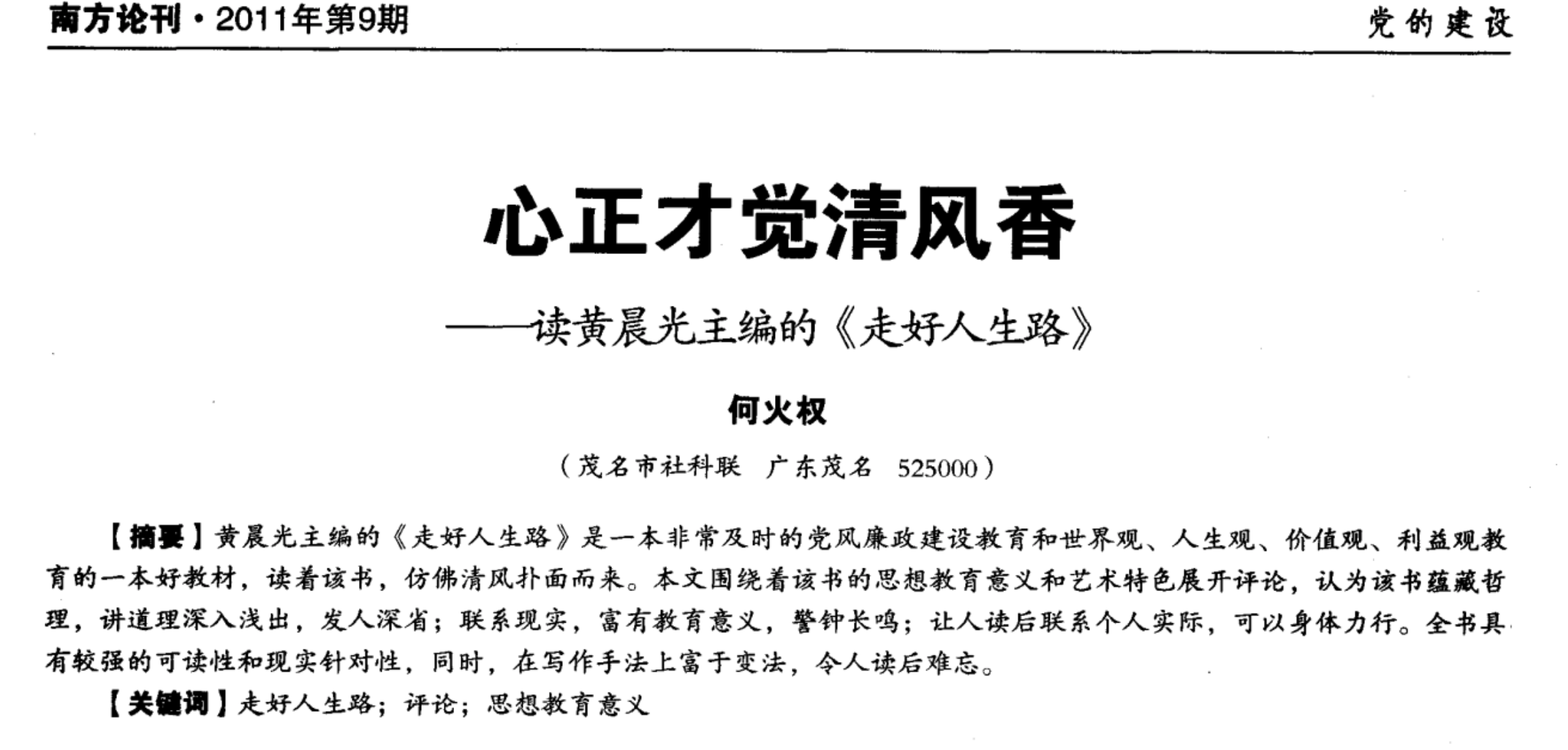 南方论刊·2011年第9期

党的建设

心正才觉清风香

——读黄晨光主编的《走好人生路》

何火权

（茂名市社科联　广东茂名　525000）

【摘要】黄晨光主编的《走好人生路》是一本非常及时的党风廉政建设教育和世界观、人生观、价值观、利益观教育的一本好教材，读着该书，仿佛清风扑面而来。本文围绕着该书的思想教育意义和艺术特色展开评论，认为该书蕴藏哲理，讲道理深入浅出，发人深省；联系现实，富有教育意义，警钟长鸣；让人读后联系个人实际，可以身体力行。全书具有较强的可读性和现实针对性，同时，在写作手法上富于变法，令人读后难忘。

【关键词】走好人生路；评论；思想教育意义